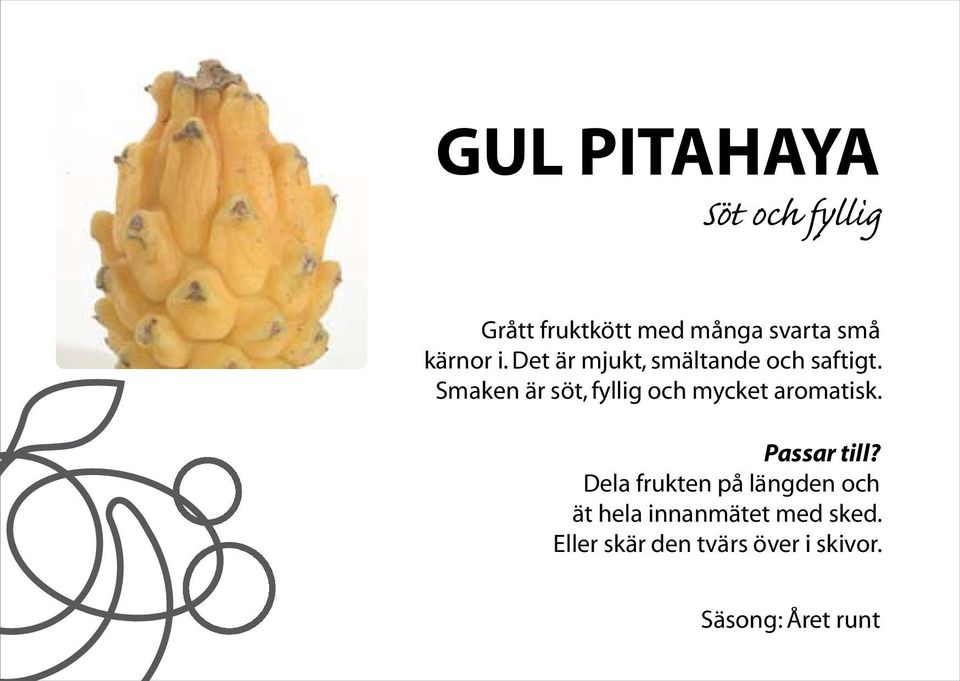 GUL PITAHAYA

Söt och fyllig

Grått fruktkött med många svarta små kärnor i. Det är mjukt, smältande och saftigt. Smaken är söt, fyllig och mycket aromatisk.

Passar till?
Dela frukten på längden och ät hela innanmätet med sked. Eller skär den tvärs över i skivor.

Säsong: Året runt